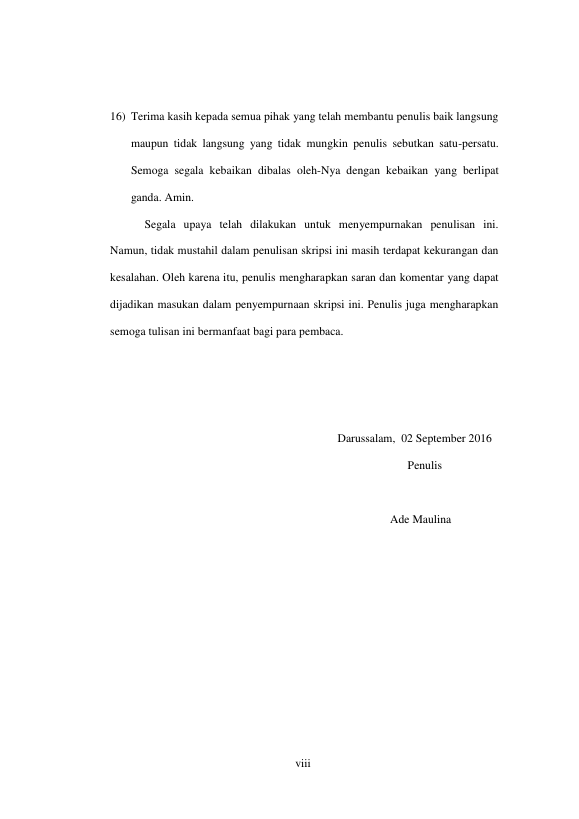 16) Terima kasih kepada semua pihak yang telah membantu penulis baik langsung maupun tidak langsung yang tidak mungkin penulis sebutkan satu-persatu. Semoga segala kebaikan dibalas oleh-Nya dengan kebaikan yang berlipat ganda. Amin.

Segala upaya telah dilakukan untuk menyempurnakan penulisan ini. Namun, tidak mustahil dalam penulisan skripsi ini masih terdapat kekurangan dan kesalahan. Oleh karena itu, penulis mengharapkan saran dan komentar yang dapat dijadikan masukan dalam penyempurnaan skripsi ini. Penulis juga mengharapkan semoga tulisan ini bermanfaat bagi para pembaca.

Darussalam, 02 September 2016

Penulis

Ade Maulina

viii